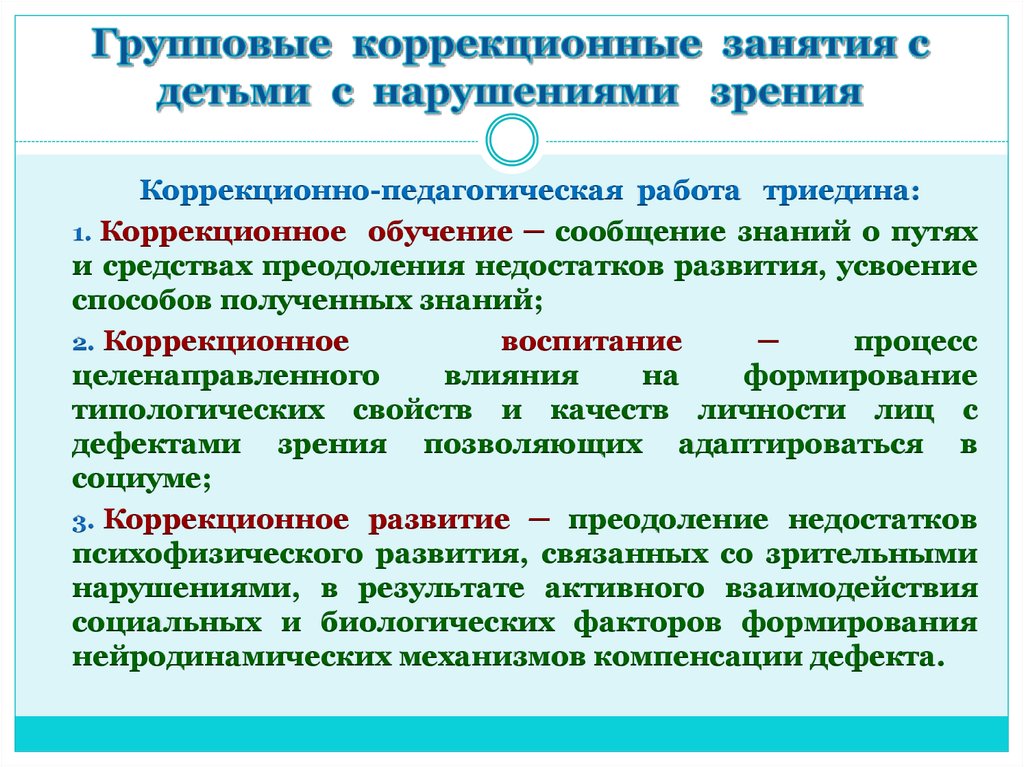 Групповые коррекционные занятия с детьми с нарушениями зрения

Коррекционно-педагогическая работа триедина:

1. Коррекционное обучение – сообщение знаний о путях и средствах преодоления недостатков развития, усвоение способов полученных знаний;

2. Коррекционное воспитание – процесс целенаправленного влияния на формирование типологических свойств и качеств личности лиц с дефектами зрения позволяющих адаптироваться в социуме;

3. Коррекционное развитие – преодоление недостатков психофизического развития, связанных со зрительными нарушениями, в результате активного взаимодействия социальных и биологических факторов формирования нейродинамических механизмов компенсации дефекта.